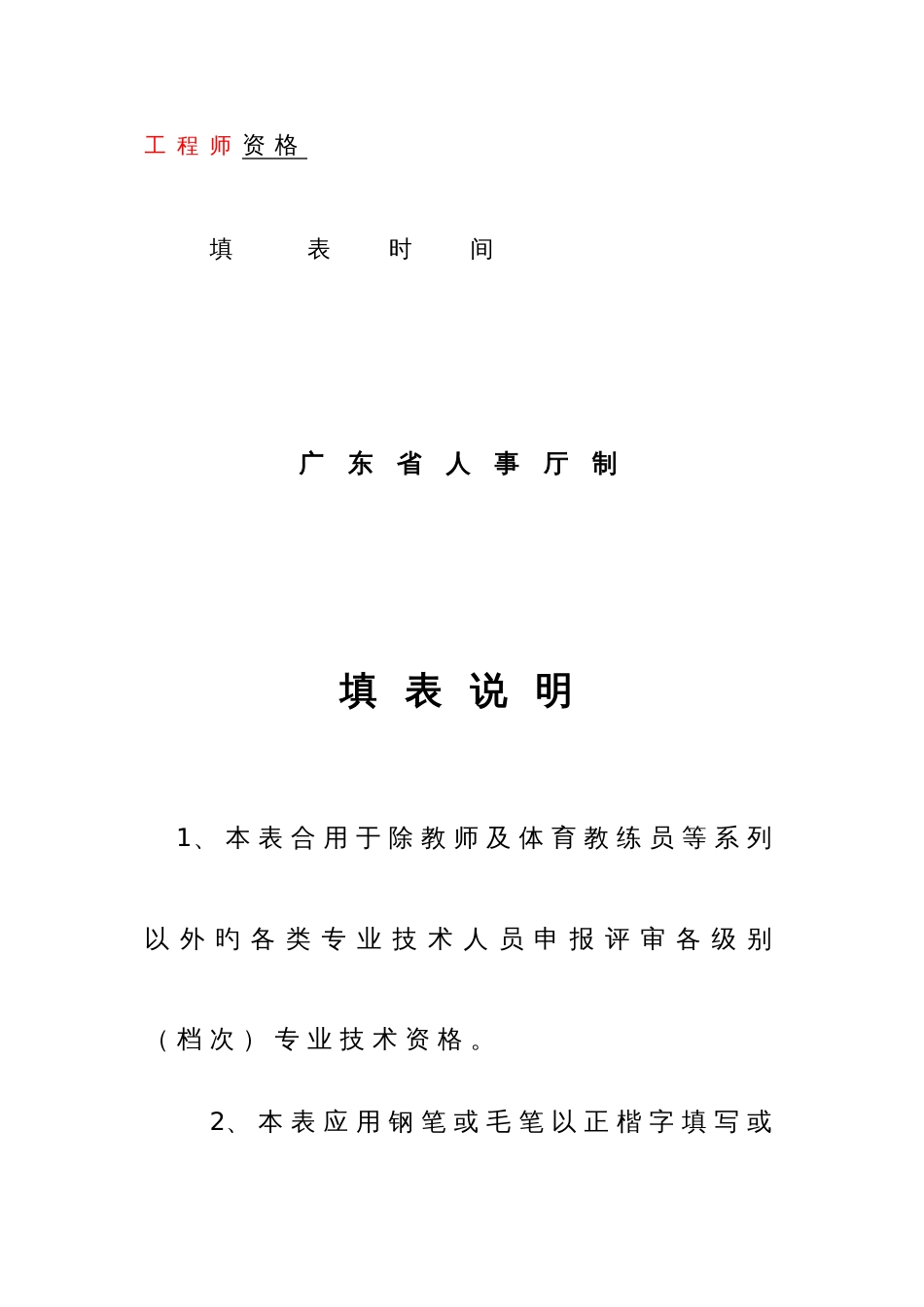 工程师资格

填 表 时 间

广东省人事厅制

填表说明

1、本表合用于除教师及体育教练员等系列以外旳各类专业技术人员申报评审各级别（档次）专业技术资格。

2、本表应用钢笔或毛笔以正楷字填写或